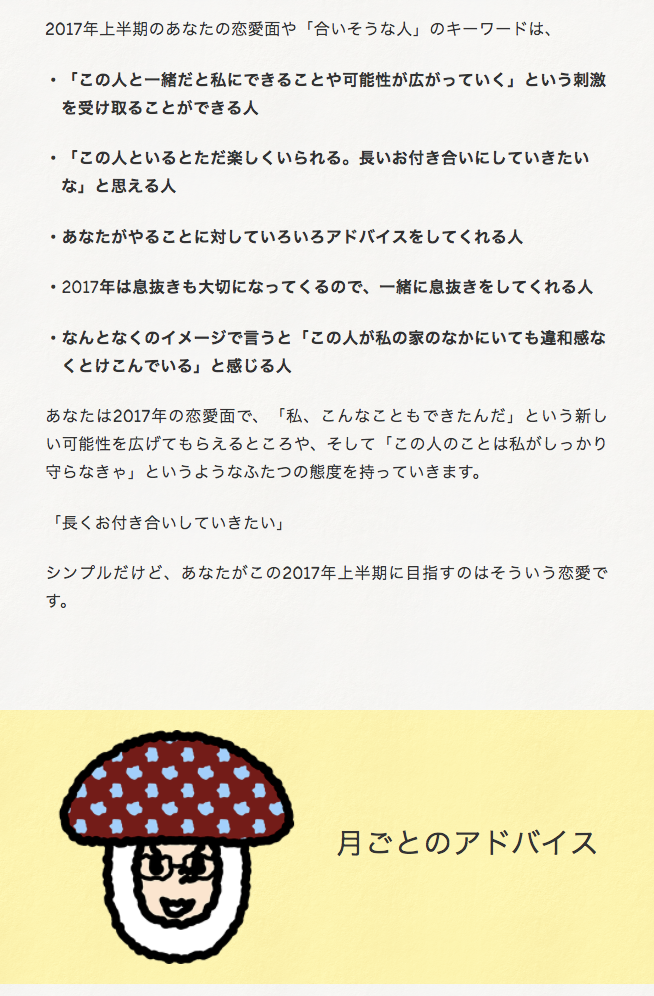 2017年上半期のあなたの恋愛面や「合いそうな人」のキーワードは、

・「この人と一緒だと私にできることや可能性が広がっていく」という刺激を受け取ることができる人

・「この人といるとただ楽しくいられる。長いお付き合いにしていきたいな」と思える人

・あなたがやることに対していろいろアドバイスをしてくれる人

・2017年は息抜きも大切になってくるので、一緒に息抜きをしてくれる人

・なんとなくのイメージで言うと「この人が私の家のなかにいても違和感なくとけこんでいる」と感じる人

あなたは2017年の恋愛面で、「私、こんなこともできたんだ」という新しい可能性を広げてもらえるところや、そして「この人のことは私がしっかり守らなきゃ」というようなふたつの態度を持っていきます。

「長くお付き合いしていきたい」

シンプルだけど、あなたがこの2017年上半期に目指すのはそういう恋愛です。

月ごとのアドバイス